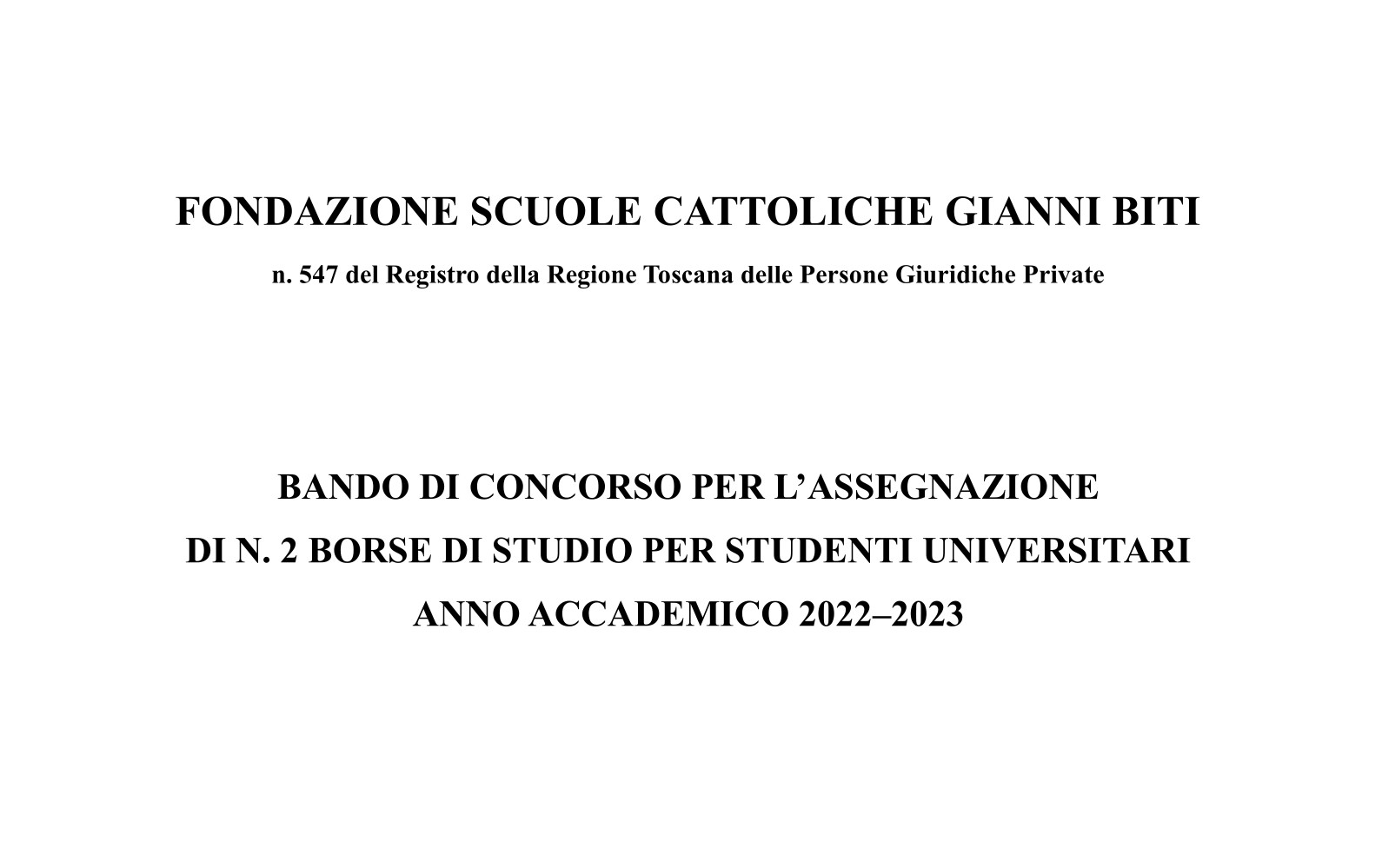 FONDAZIONE SCUOLE CATTOLICHE GIANNI BITI

n. 547 del Registro della Regione Toscana delle Persone Giuridiche Private

BANDO DI CONCORSO PER L'ASSEGNAZIONE
DI N. 2 BORSE DI STUDIO PER STUDENTI UNIVERSITARI
ANNO ACCADEMICO 2022–2023